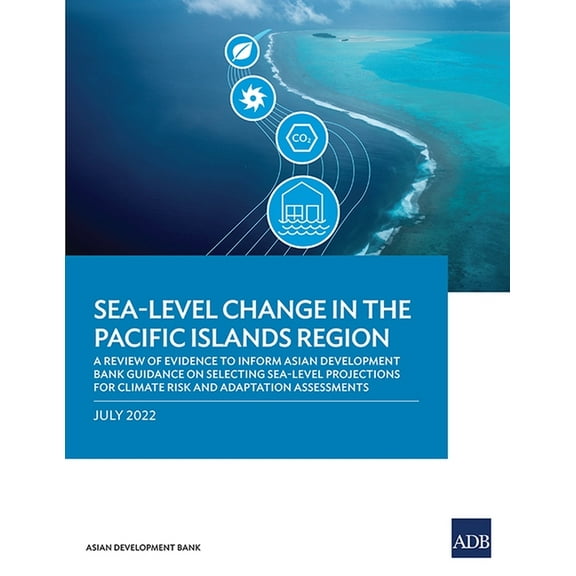 $CO_2$

SEA-LEVEL CHANGE IN THE PACIFIC ISLANDS REGION

A REVIEW OF EVIDENCE TO INFORM ASIAN DEVELOPMENT BANK GUIDANCE ON SELECTING SEA-LEVEL PROJECTIONS FOR CLIMATE RISK AND ADAPTATION ASSESSMENTS

JULY 2022

ASIAN DEVELOPMENT BANK

ADB